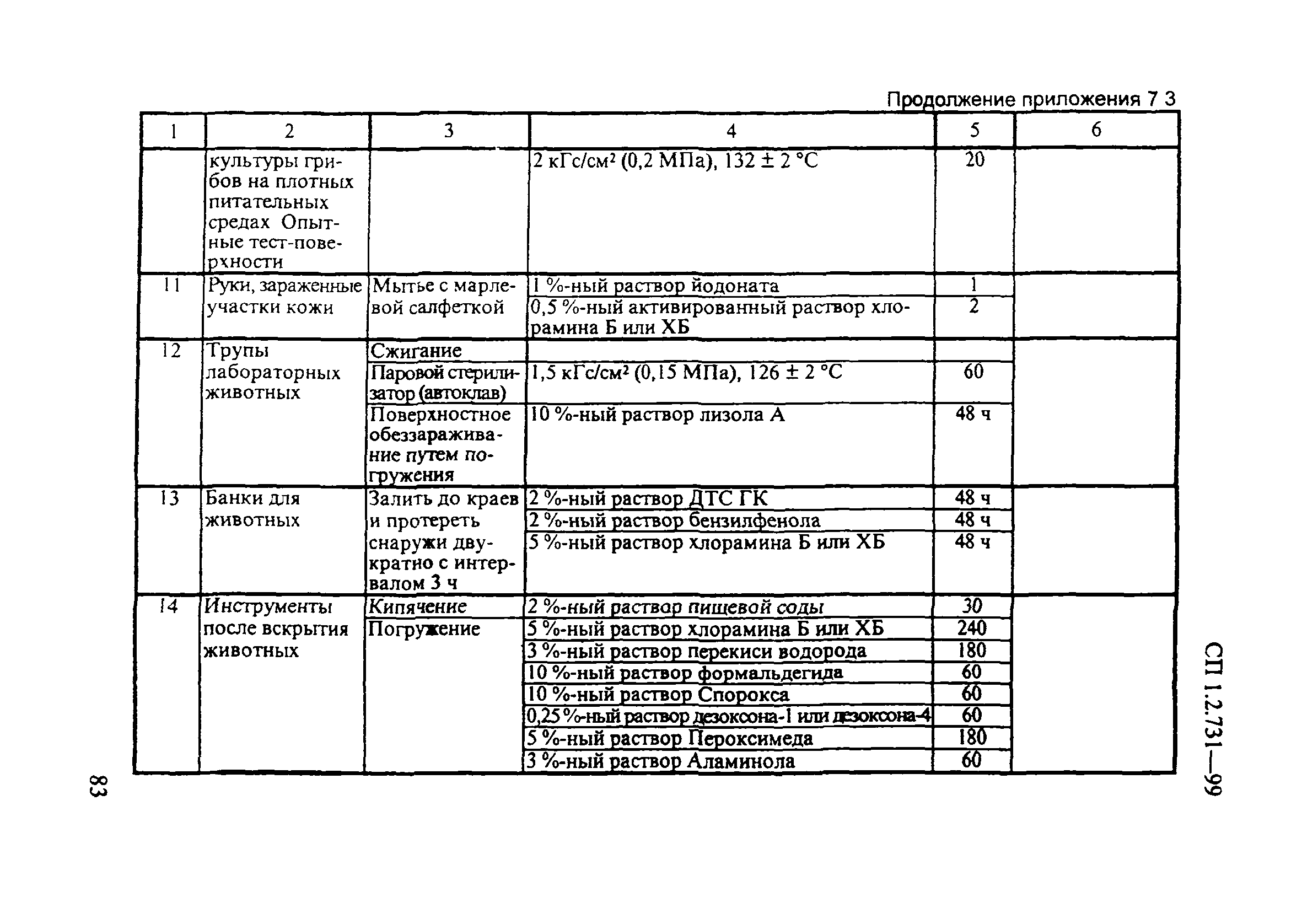 Продолжение приложения 7 3

| 1 | 2 | 3 | 4 | 5 | 6 |
|---|---|---|---|---|---|
| | культуры грибов на плотных питательных средах Опытные тест-поверхности | | 2 кГс/см² (0,2 МПа), 132 ± 2 °С | 20 | |
| 11 | Руки, зараженные участки кожи | Мытье с марлевой салфеткой | 1 %-ный раствор йодоната | 1 | |
| | | | 0,5 %-ный активированный раствор хлорамина Б или ХБ | 2 | |
| 12 | Трупы лабораторных животных | Сжигание | | | |
| | | Паровой стерилизатор (автоклав) | 1,5 кГс/см² (0,15 МПа), 126 ± 2 °С | 60 | |
| | | Поверхностное обеззараживание путем погружения | 10 %-ный раствор лизола А | 48 ч | |
| 13 | Банки для животных | Залить до краев и протереть снаружи двукратно с интервалом 3 ч | 2 %-ный раствор ДТС ГК | 48 ч | |
| | | | 2 %-ный раствор бензилфенола | 48 ч | |
| | | | 5 %-ный раствор хлорамина Б или ХБ | 48 ч | |
| 14 | Инструменты после вскрытия животных | Кипячение | 2 %-ный раствор пищевой соды | 30 | |
| | | Погружение | 5 %-ный раствор хлорамина Б или ХБ | 240 | |
| | | | 3 %-ный раствор перекиси водорода | 180 | |
| | | | 10 %-ный раствор формальдегида | 60 | |
| | | | 10 %-ный раствор Спорокса | 60 | |
| | | | 0,25 %-ный раствор дезоксона-1 или дезоксона-4 | 60 | |
| | | | 5 %-ный раствор Пероксимеда | 180 | |
| | | | 3 %-ный раствор Аламинола | 60 | |

СП 1.2.731—99

83